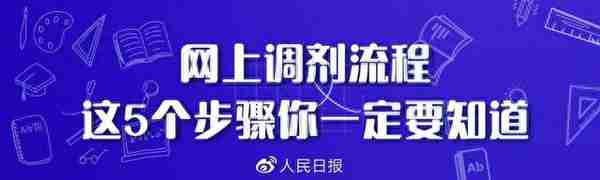 网上调剂流程
这5个步骤你一定要知道

人民日报

Ab